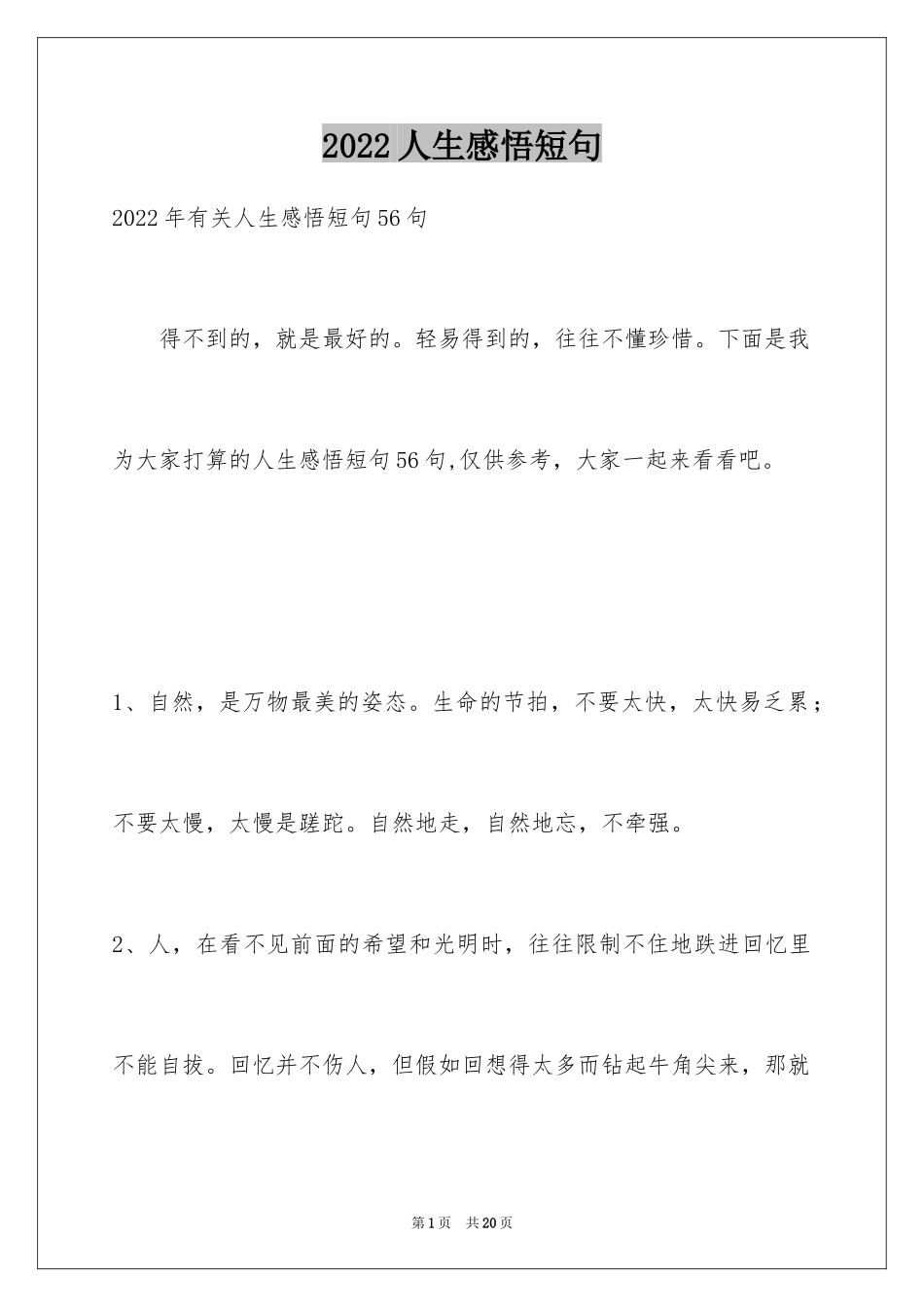 2022人生感悟短句

2022年有关人生感悟短句56句

得不到的，就是最好的。轻易得到的，往往不懂珍惜。下面是我为大家打算的人生感悟短句56句,仅供参考，大家一起来看看吧。

1、自然，是万物最美的姿态。生命的节拍，不要太快，太快易乏累；不要太慢，太慢是蹉跎。自然地走，自然地忘，不牵强。

2、人，在看不见前面的希望和光明时，往往限制不住地跌进回忆里不能自拔。回忆并不伤人，但假如回想得太多而钻起牛角尖来，那就

第1页 共20页